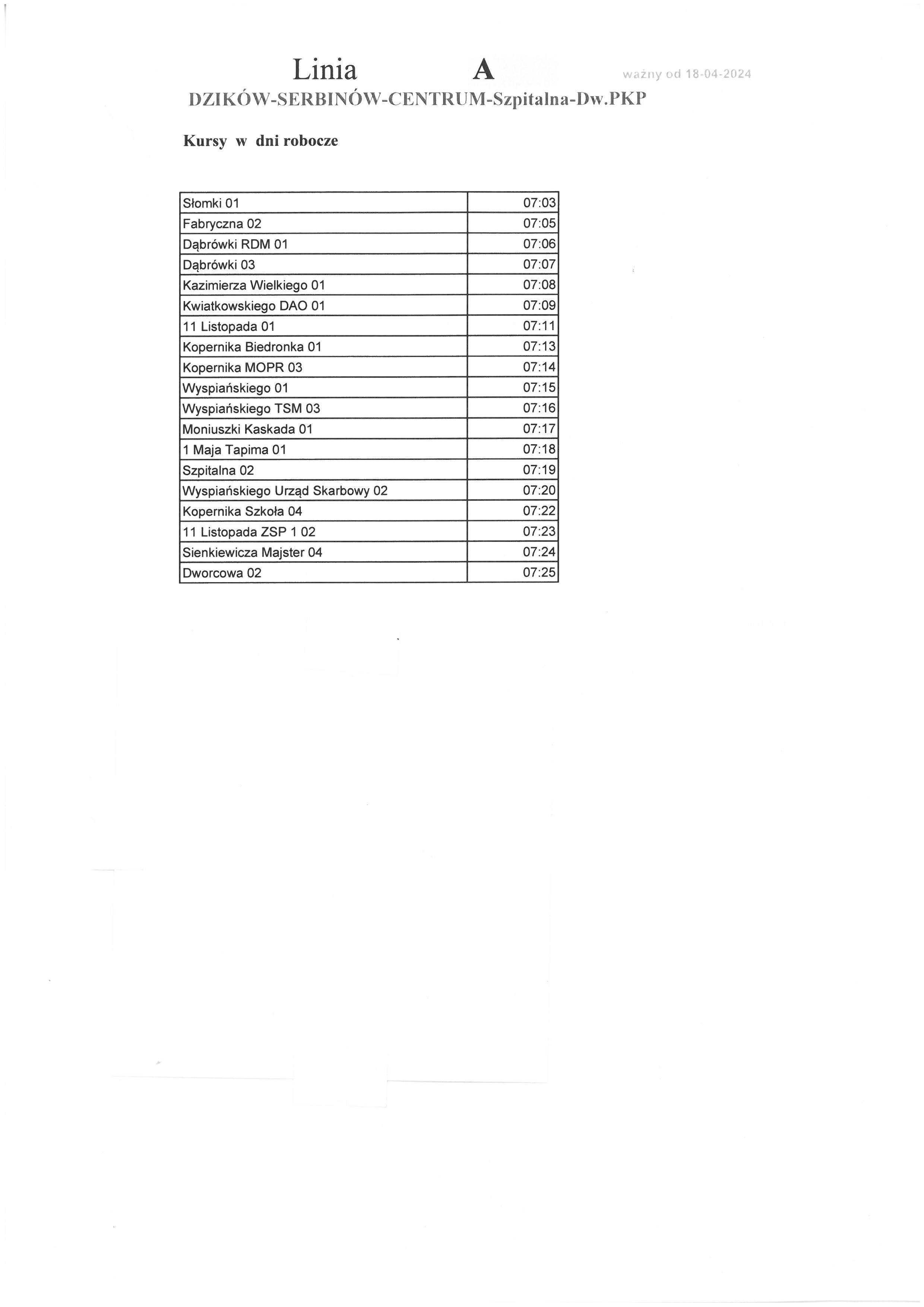 Linia A ważny od 18-04-2024

DZIKÓW-SERBINÓW-CENTRUM-Szpitalna-Dw.PKP

Kursy w dni robocze

| Słomki 01 | 07:03 |
|---|---|
| Fabryczna 02 | 07:05 |
| Dąbrówki RDM 01 | 07:06 |
| Dąbrówki 03 | 07:07 |
| Kazimierza Wielkiego 01 | 07:08 |
| Kwiatkowskiego DAO 01 | 07:09 |
| 11 Listopada 01 | 07:11 |
| Kopernika Biedronka 01 | 07:13 |
| Kopernika MOPR 03 | 07:14 |
| Wyspiańskiego 01 | 07:15 |
| Wyspiańskiego TSM 03 | 07:16 |
| Moniuszki Kaskada 01 | 07:17 |
| 1 Maja Tapima 01 | 07:18 |
| Szpitalna 02 | 07:19 |
| Wyspiańskiego Urząd Skarbowy 02 | 07:20 |
| Kopernika Szkoła 04 | 07:22 |
| 11 Listopada ZSP 1 02 | 07:23 |
| Sienkiewicza Majster 04 | 07:24 |
| Dworcowa 02 | 07:25 |